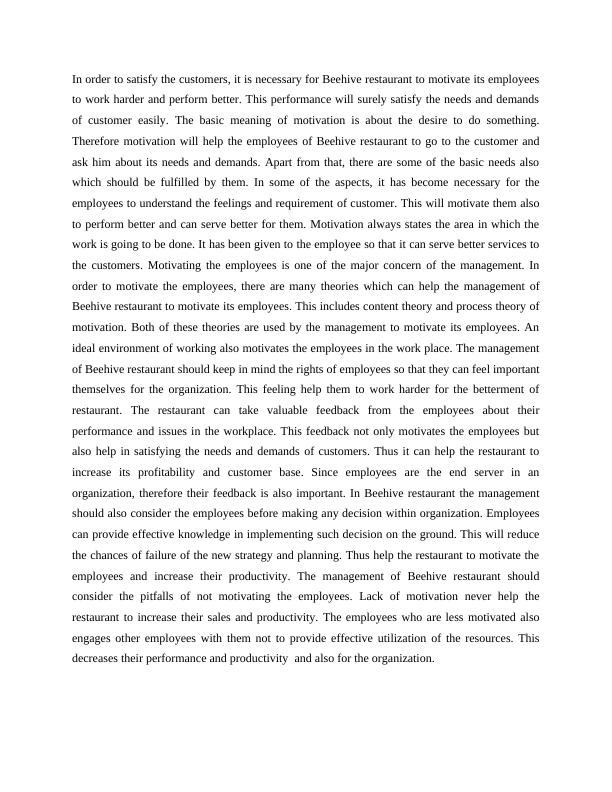 In order to satisfy the customers, it is necessary for Beehive restaurant to motivate its employees to work harder and perform better. This performance will surely satisfy the needs and demands of customer easily. The basic meaning of motivation is about the desire to do something. Therefore motivation will help the employees of Beehive restaurant to go to the customer and ask him about its needs and demands. Apart from that, there are some of the basic needs also which should be fulfilled by them. In some of the aspects, it has become necessary for the employees to understand the feelings and requirement of customer. This will motivate them also to perform better and can serve better for them. Motivation always states the area in which the work is going to be done. It has been given to the employee so that it can serve better services to the customers. Motivating the employees is one of the major concern of the management. In order to motivate the employees, there are many theories which can help the management of Beehive restaurant to motivate its employees. This includes content theory and process theory of motivation. Both of these theories are used by the management to motivate its employees. An ideal environment of working also motivates the employees in the work place. The management of Beehive restaurant should keep in mind the rights of employees so that they can feel important themselves for the organization. This feeling help them to work harder for the betterment of restaurant. The restaurant can take valuable feedback from the employees about their performance and issues in the workplace. This feedback not only motivates the employees but also help in satisfying the needs and demands of customers. Thus it can help the restaurant to increase its profitability and customer base. Since employees are the end server in an organization, therefore their feedback is also important. In Beehive restaurant the management should also consider the employees before making any decision within organization. Employees can provide effective knowledge in implementing such decision on the ground. This will reduce the chances of failure of the new strategy and planning. Thus help the restaurant to motivate the employees and increase their productivity. The management of Beehive restaurant should consider the pitfalls of not motivating the employees. Lack of motivation never help the restaurant to increase their sales and productivity. The employees who are less motivated also engages other employees with them not to provide effective utilization of the resources. This decreases their performance and productivity and also for the organization.